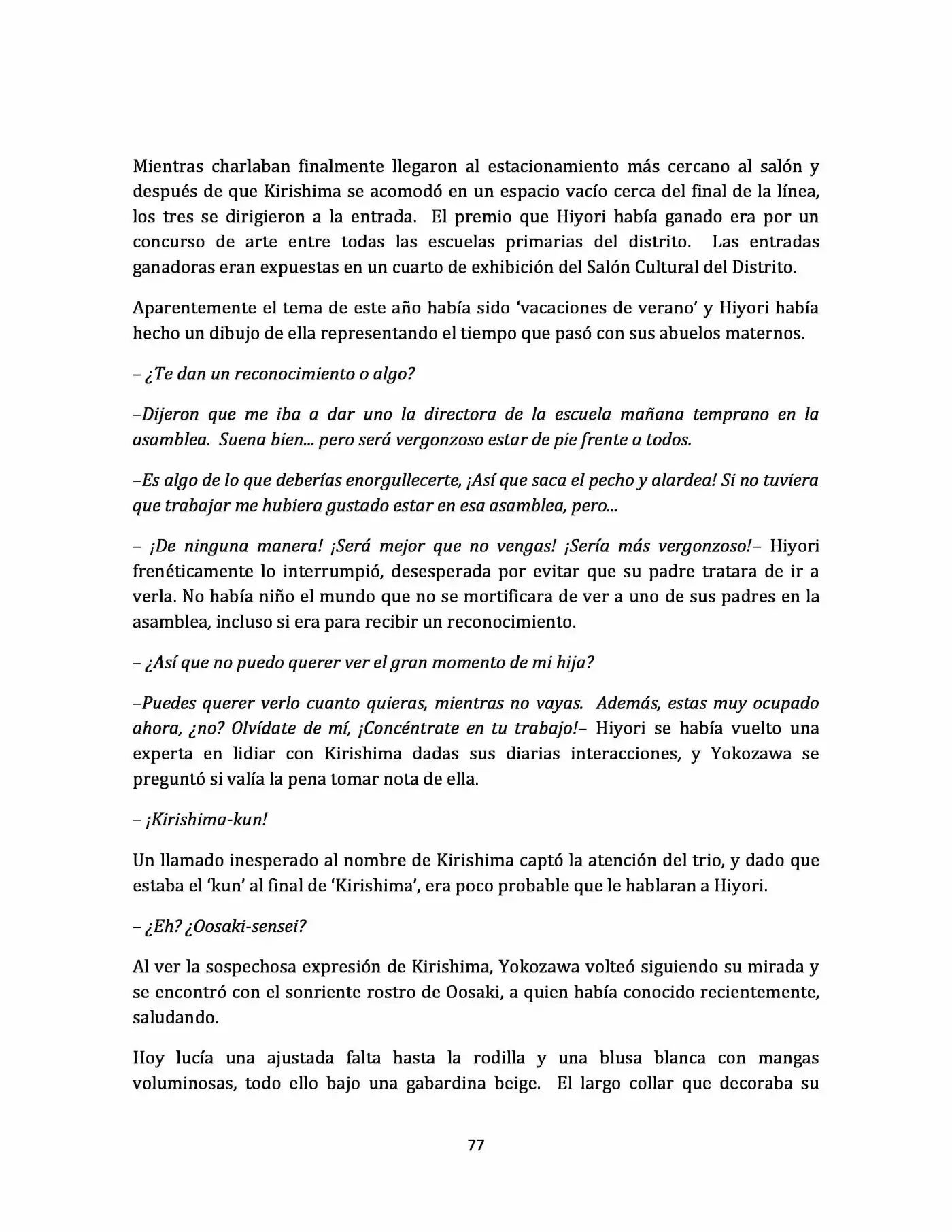 Mientras charlaban finalmente llegaron al estacionamiento más cercano al salón y después de que Kirishima se acomodó en un espacio vacío cerca del final de la línea, los tres se dirigieron a la entrada. El premio que Hiyori había ganado era por un concurso de arte entre todas las escuelas primarias del distrito. Las entradas ganadoras eran expuestas en un cuarto de exhibición del Salón Cultural del Distrito.

Aparentemente el tema de este año había sido 'vacaciones de verano' y Hiyori había hecho un dibujo de ella representando el tiempo que pasó con sus abuelos maternos.

– ¿Te dan un reconocimiento o algo?

–Dijeron que me iba a dar uno la directora de la escuela mañana temprano en la asamblea. Suena bien... pero será vergonzoso estar de pie frente a todos.

–Es algo de lo que deberías enorgullecerte, ¡Así que saca el pecho y alardea! Si no tuviera que trabajar me hubiera gustado estar en esa asamblea, pero...

– ¡De ninguna manera! ¡Será mejor que no vengas! ¡Sería más vergonzoso!– Hiyori frenéticamente lo interrumpió, desesperada por evitar que su padre tratara de ir a verla. No había niño el mundo que no se mortificara de ver a uno de sus padres en la asamblea, incluso si era para recibir un reconocimiento.

– ¿Así que no puedo querer ver el gran momento de mi hija?

–Puedes querer verlo cuanto quieras, mientras no vayas. Además, estas muy ocupado ahora, ¿no? Olvídate de mí, ¡Concéntrate en tu trabajo!– Hiyori se había vuelto una experta en lidiar con Kirishima dadas sus diarias interacciones, y Yokozawa se preguntó si valía la pena tomar nota de ella.

– ¡Kirishima-kun!

Un llamado inesperado al nombre de Kirishima captó la atención del trio, y dado que estaba el 'kun' al final de 'Kirishima', era poco probable que le hablaran a Hiyori.

– ¿Eh? ¿Oosaki-sensei?

Al ver la sospechosa expresión de Kirishima, Yokozawa volteó siguiendo su mirada y se encontró con el sonriente rostro de Oosaki, a quien había conocido recientemente, saludando.

Hoy lucía una ajustada falta hasta la rodilla y una blusa blanca con mangas voluminosas, todo ello bajo una gabardina beige. El largo collar que decoraba su

77